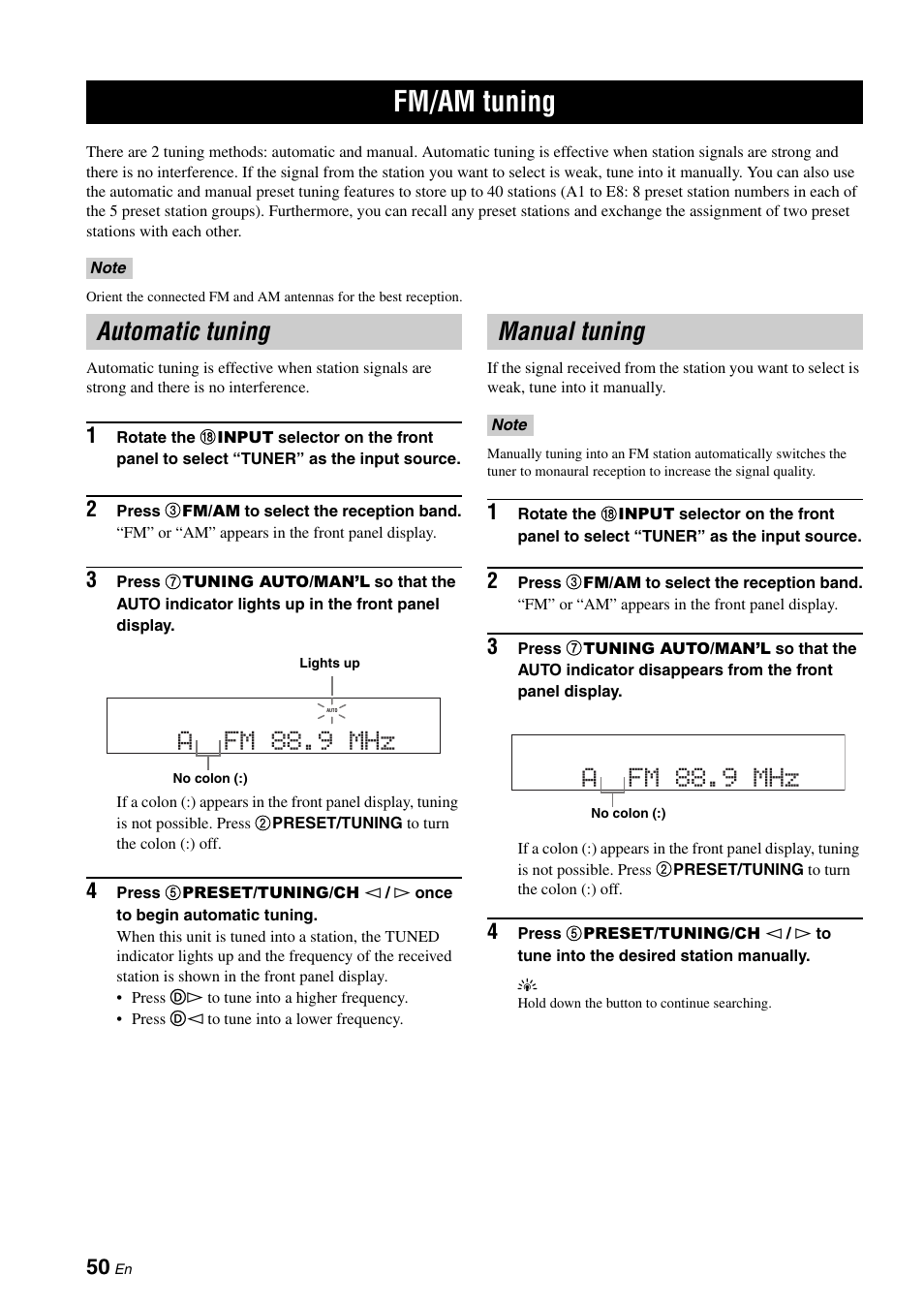 FM/AM tuning

There are 2 tuning methods: automatic and manual. Automatic tuning is effective when station signals are strong and there is no interference. If the signal from the station you want to select is weak, tune into it manually. You can also use the automatic and manual preset tuning features to store up to 40 stations (A1 to E8: 8 preset station numbers in each of the 5 preset station groups). Furthermore, you can recall any preset stations and exchange the assignment of two preset stations with each other.

Note

Orient the connected FM and AM antennas for the best reception.

Automatic tuning

Automatic tuning is effective when station signals are strong and there is no interference.

1 Rotate the ⑱INPUT selector on the front panel to select “TUNER” as the input source.

2 Press ③FM/AM to select the reception band.
“FM” or “AM” appears in the front panel display.

3 Press ⑦TUNING AUTO/MAN’L so that the AUTO indicator lights up in the front panel display.

Lights up

AUTO

A FM 88.9 MHz

No colon (:)

If a colon (:) appears in the front panel display, tuning is not possible. Press ②PRESET/TUNING to turn the colon (:) off.

4 Press ⑤PRESET/TUNING/CH ◁ / ▷ once to begin automatic tuning.
When this unit is tuned into a station, the TUNED indicator lights up and the frequency of the received station is shown in the front panel display.
• Press Ⓓ▷ to tune into a higher frequency.
• Press Ⓓ◁ to tune into a lower frequency.

Manual tuning

If the signal received from the station you want to select is weak, tune into it manually.

Note

Manually tuning into an FM station automatically switches the tuner to monaural reception to increase the signal quality.

1 Rotate the ⑱INPUT selector on the front panel to select “TUNER” as the input source.

2 Press ③FM/AM to select the reception band.
“FM” or “AM” appears in the front panel display.

3 Press ⑦TUNING AUTO/MAN’L so that the AUTO indicator disappears from the front panel display.

A FM 88.9 MHz

No colon (:)

If a colon (:) appears in the front panel display, tuning is not possible. Press ②PRESET/TUNING to turn the colon (:) off.

4 Press ⑤PRESET/TUNING/CH ◁ / ▷ to tune into the desired station manually.

Hold down the button to continue searching.

50 En